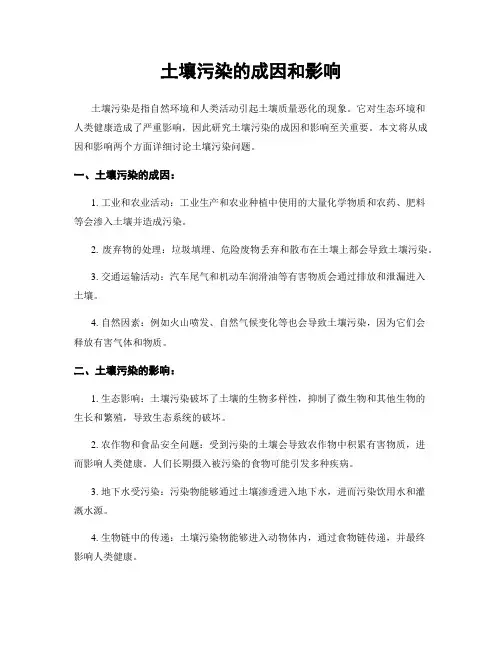 土壤污染的成因和影响

土壤污染是指自然环境和人类活动引起土壤质量恶化的现象。它对生态环境和人类健康造成了严重影响，因此研究土壤污染的成因和影响至关重要。本文将从成因和影响两个方面详细讨论土壤污染问题。

一、土壤污染的成因：

1. 工业和农业活动：工业生产和农业种植中使用的大量化学物质和农药、肥料等会渗入土壤并造成污染。

2. 废弃物的处理：垃圾填埋、危险废物丢弃和散布在土壤上都会导致土壤污染。

3. 交通运输活动：汽车尾气和机动车润滑油等有害物质会通过排放和泄漏进入土壤。

4. 自然因素：例如火山喷发、自然气候变化等也会导致土壤污染，因为它们会释放有害气体和物质。

二、土壤污染的影响：

1. 生态影响：土壤污染破坏了土壤的生物多样性，抑制了微生物和其他生物的生长和繁殖，导致生态系统的破坏。

2. 农作物和食品安全问题：受到污染的土壤会导致农作物中积累有害物质，进而影响人类健康。人们长期摄入被污染的食物可能引发多种疾病。

3. 地下水受污染：污染物能够通过土壤渗透进入地下水，进而污染饮用水和灌溉水源。

4. 生物链中的传递：土壤污染物能够进入动物体内，通过食物链传递，并最终影响人类健康。